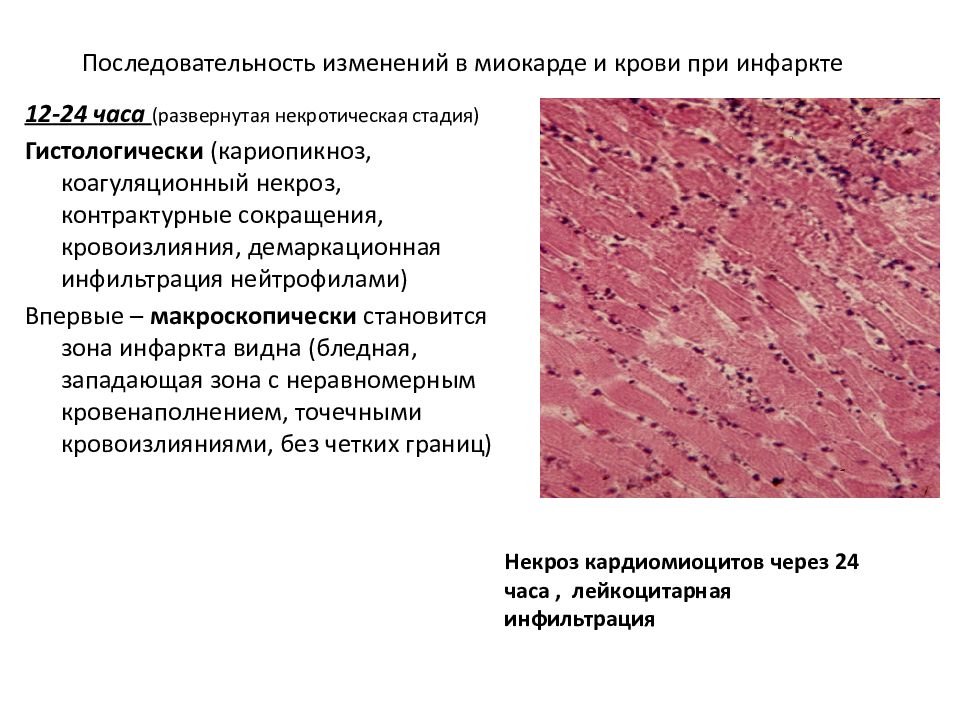 Последовательность изменений в миокарде и крови при инфаркте

12-24 часа (развернутая некротическая стадия)

Гистологически (кариопикноз, коагуляционный некроз, контрактурные сокращения, кровоизлияния, демаркационная инфильтрация нейтрофилами)

Впервые – макроскопически становится зона инфаркта видна (бледная, западающая зона с неравномерным кровенаполнением, точечными кровоизлияниями, без четких границ)

Некроз кардиомиоцитов через 24 часа , лейкоцитарная инфильтрация